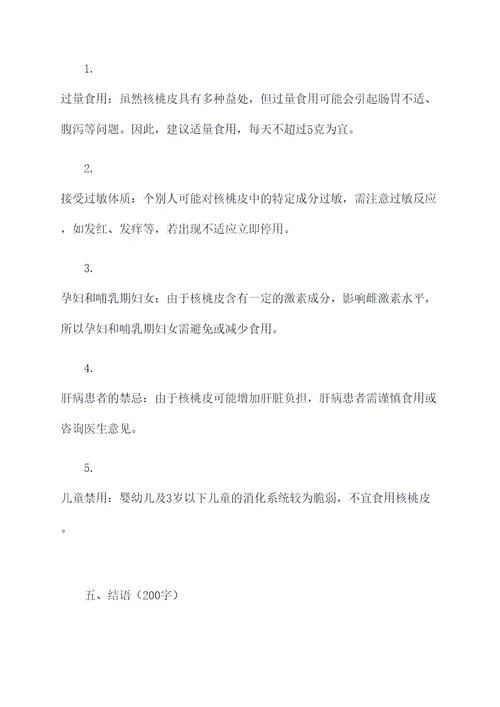 1.

过量食用：虽然核桃皮具有多种益处，但过量食用可能会引起肠胃不适、腹泻等问题。因此，建议适量食用，每天不超过5克为宜。

2.

接受过敏体质：个别人可能对核桃皮中的特定成分过敏，需注意过敏反应，如发红、发痒等，若出现不适应立即停用。

3.

孕妇和哺乳期妇女：由于核桃皮含有一定的激素成分，影响雌激素水平，所以孕妇和哺乳期妇女需避免或减少食用。

4.

肝病患者的禁忌：由于核桃皮可能增加肝脏负担，肝病患者需谨慎食用或咨询医生意见。

5.

儿童禁用：婴幼儿及3岁以下儿童的消化系统较为脆弱，不宜食用核桃皮。

五、结语（200字）